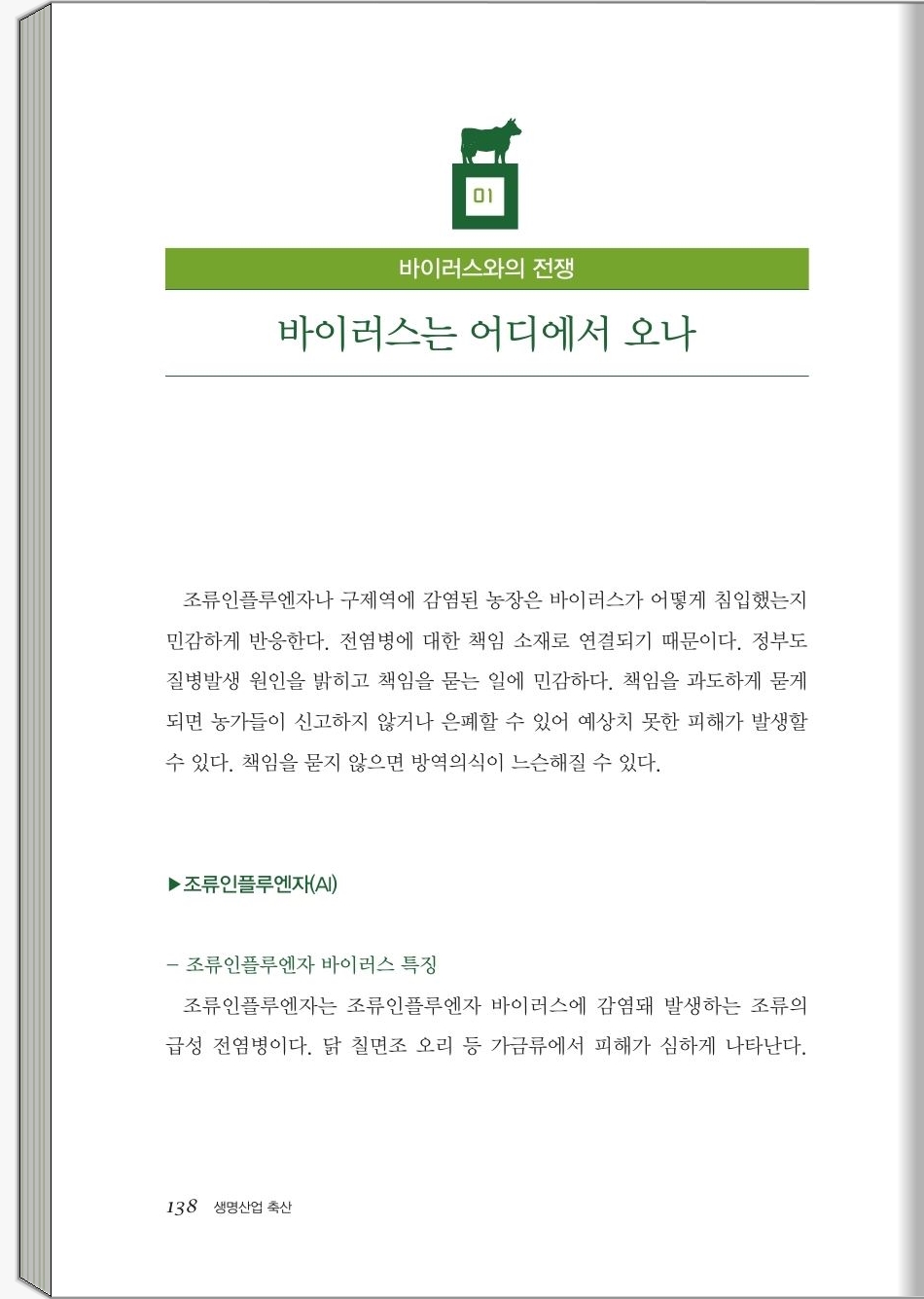 01

바이러스와의 전쟁

바이러스는 어디에서 오나

조류인플루엔자나 구제역에 감염된 농장은 바이러스가 어떻게 침입했는지 민감하게 반응한다. 전염병에 대한 책임 소재로 연결되기 때문이다. 정부도 질병발생 원인을 밝히고 책임을 묻는 일에 민감하다. 책임을 과도하게 묻게 되면 농가들이 신고하지 않거나 은폐할 수 있어 예상치 못한 피해가 발생할 수 있다. 책임을 묻지 않으면 방역의식이 느슨해질 수 있다.

▶조류인플루엔자(AI)

– 조류인플루엔자 바이러스 특징

조류인플루엔자는 조류인플루엔자 바이러스에 감염돼 발생하는 조류의 급성 전염병이다. 닭 칠면조 오리 등 가금류에서 피해가 심하게 나타난다.

138 생명산업 축산